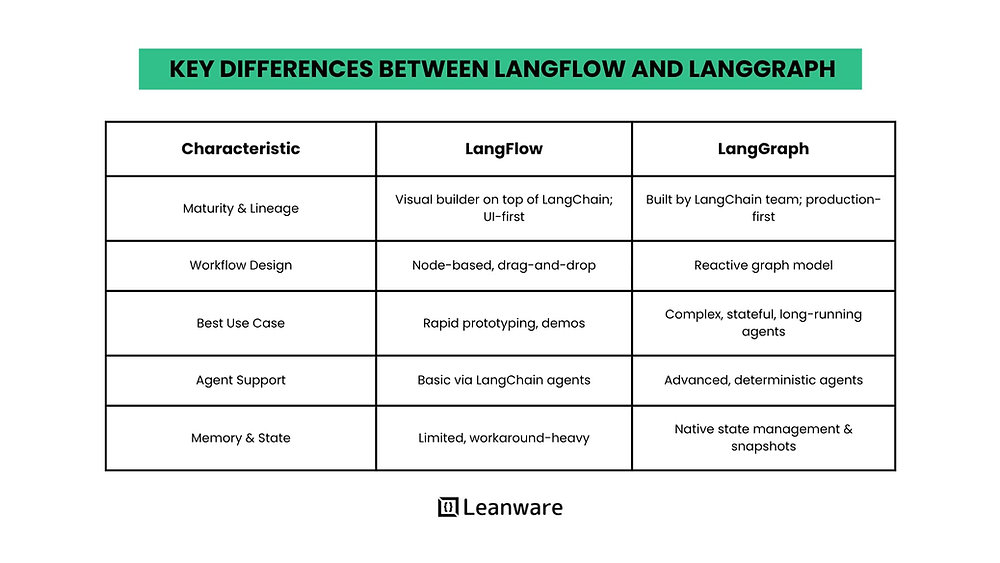 KEY DIFFERENCES BETWEEN LANGFLOW AND LANGGRAPH

| Characteristic | LangFlow | LangGraph |
|---|---|---|
| Maturity & Lineage | Visual builder on top of LangChain; UI-first | Built by LangChain team; production-first |
| Workflow Design | Node-based, drag-and-drop | Reactive graph model |
| Best Use Case | Rapid prototyping, demos | Complex, stateful, long-running agents |
| Agent Support | Basic via LangChain agents | Advanced, deterministic agents |
| Memory & State | Limited, workaround-heavy | Native state management & snapshots |

Leanware